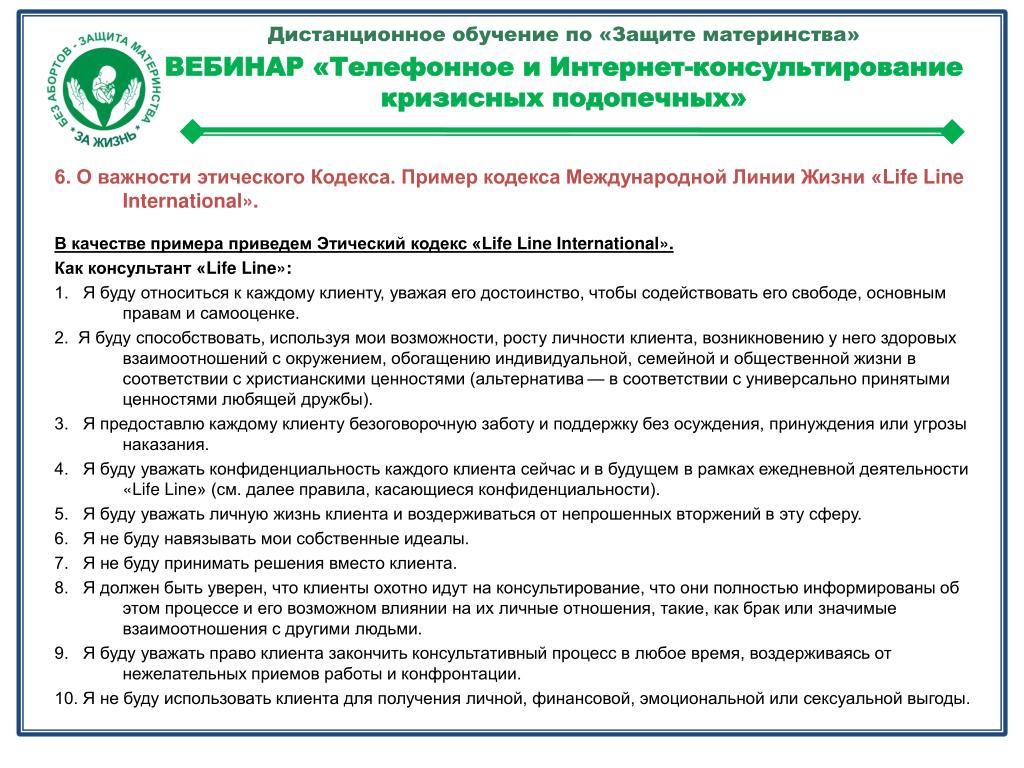 БЕЗ АБОРТОВ - ЗАЩИТА МАТЕРИНСТВА
ЗА ЖИЗНЬ

Дистанционное обучение по «Защите материнства»

ВЕБИНАР «Телефонное и Интернет-консультирование кризисных подопечных»

6. О важности этического Кодекса. Пример кодекса Международной Линии Жизни «Life Line International».

В качестве примера приведем Этический кодекс «Life Line International».

Как консультант «Life Line»:

1. Я буду относиться к каждому клиенту, уважая его достоинство, чтобы содействовать его свободе, основным правам и самооценке.

2. Я буду способствовать, используя мои возможности, росту личности клиента, возникновению у него здоровых взаимоотношений с окружением, обогащению индивидуальной, семейной и общественной жизни в соответствии с христианскими ценностями (альтернатива — в соответствии с универсально принятыми ценностями любящей дружбы).

3. Я предоставлю каждому клиенту безоговорочную заботу и поддержку без осуждения, принуждения или угрозы наказания.

4. Я буду уважать конфиденциальность каждого клиента сейчас и в будущем в рамках ежедневной деятельности «Life Line» (см. далее правила, касающиеся конфиденциальности).

5. Я буду уважать личную жизнь клиента и воздерживаться от непрошенных вторжений в эту сферу.

6. Я не буду навязывать мои собственные идеалы.

7. Я не буду принимать решения вместо клиента.

8. Я должен быть уверен, что клиенты охотно идут на консультирование, что они полностью информированы об этом процессе и его возможном влиянии на их личные отношения, такие, как брак или значимые взаимоотношения с другими людьми.

9. Я буду уважать право клиента закончить консультативный процесс в любое время, воздерживаясь от нежелательных приемов работы и конфронтации.

10. Я не буду использовать клиента для получения личной, финансовой, эмоциональной или сексуальной выгоды.